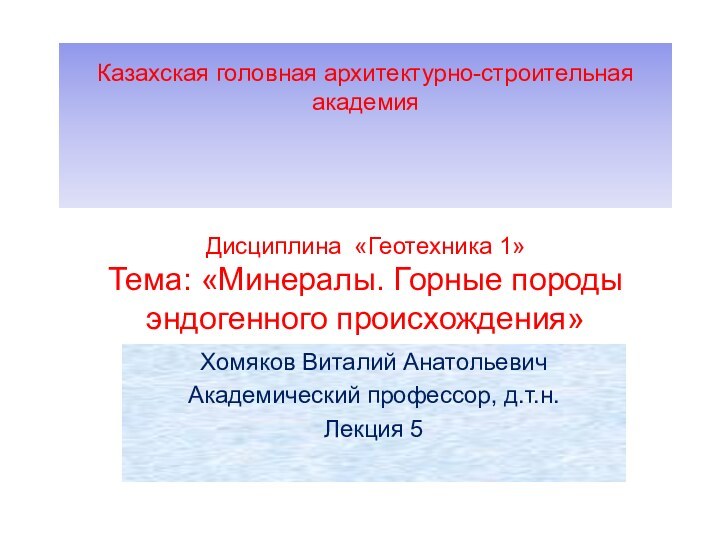 Казахская головная архитектурно-строительная академия

Дисциплина «Геотехника 1»
Тема: «Минералы. Горные породы эндогенного происхождения»

Хомяков Виталий Анатольевич
Академический профессор, д.т.н.
Лекция 5